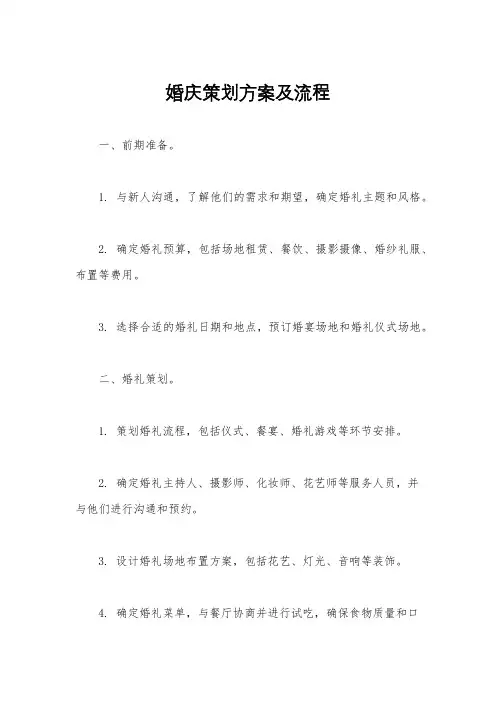 婚庆策划方案及流程

一、前期准备。

1. 与新人沟通，了解他们的需求和期望，确定婚礼主题和风格。

2. 确定婚礼预算，包括场地租赁、餐饮、摄影摄像、婚纱礼服、布置等费用。

3. 选择合适的婚礼日期和地点，预订婚宴场地和婚礼仪式场地。

二、婚礼策划。

1. 策划婚礼流程，包括仪式、餐宴、婚礼游戏等环节安排。

2. 确定婚礼主持人、摄影师、化妆师、花艺师等服务人员，并与他们进行沟通和预约。

3. 设计婚礼场地布置方案，包括花艺、灯光、音响等装饰。

4. 确定婚礼菜单，与餐厅协商并进行试吃，确保食物质量和口